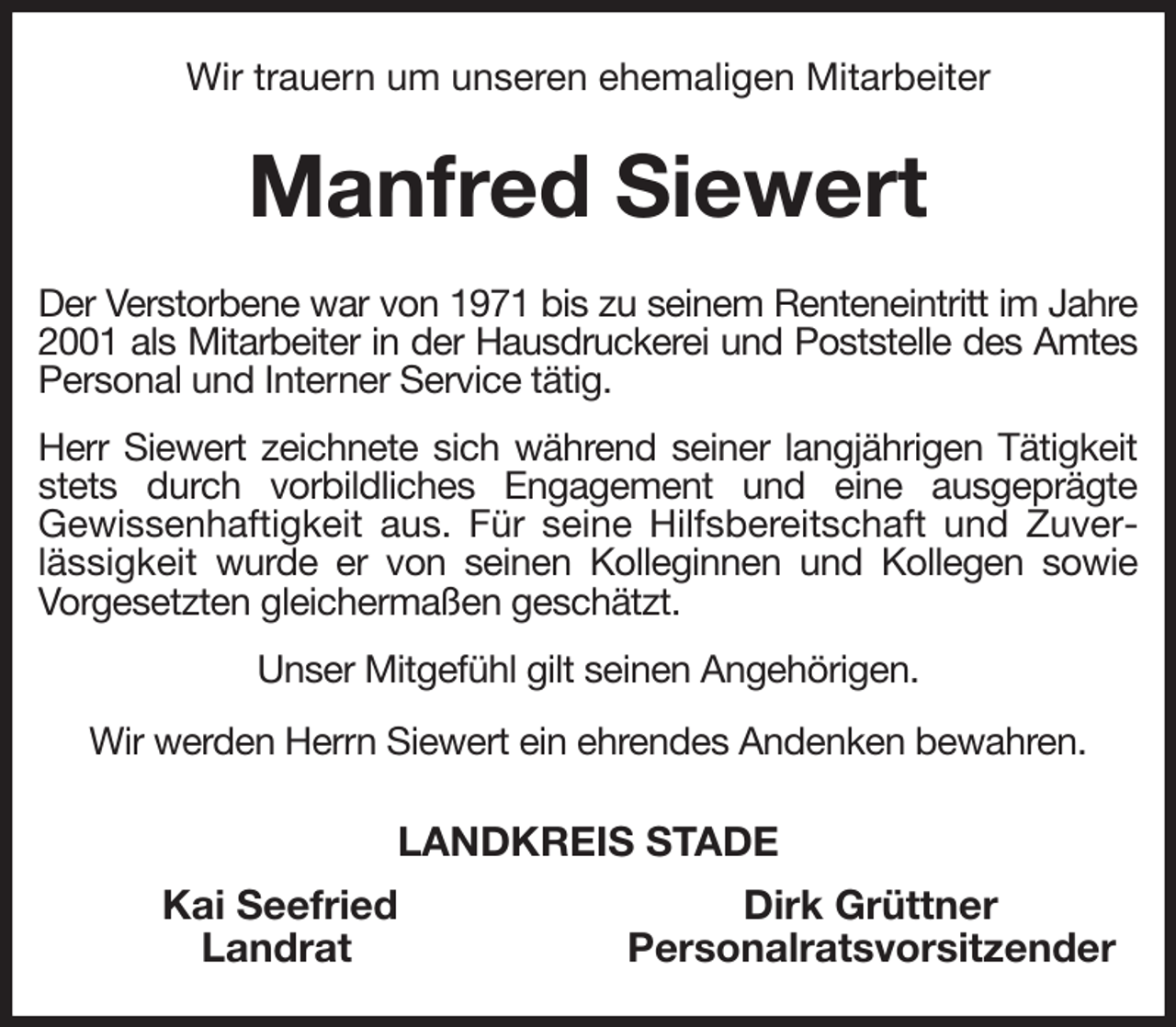 Wir trauern um unseren ehemaligen Mitarbeiter

Manfred Siewert

Der Verstorbene war von 1971 bis zu seinem Renteneintritt im Jahre 2001 als Mitarbeiter in der Hausdruckerei und Poststelle des Amtes Personal und Interner Service tätig.

Herr Siewert zeichnete sich während seiner langjährigen Tätigkeit stets durch vorbildliches Engagement und eine ausgeprägte Gewissenhaftigkeit aus. Für seine Hilfsbereitschaft und Zuverlässigkeit wurde er von seinen Kolleginnen und Kollegen sowie Vorgesetzten gleichermaßen geschätzt.

Unser Mitgefühl gilt seinen Angehörigen.

Wir werden Herrn Siewert ein ehrendes Andenken bewahren.

LANDKREIS STADE

Kai Seefried
Landrat

Dirk Grüttner
Personalratsvorsitzender